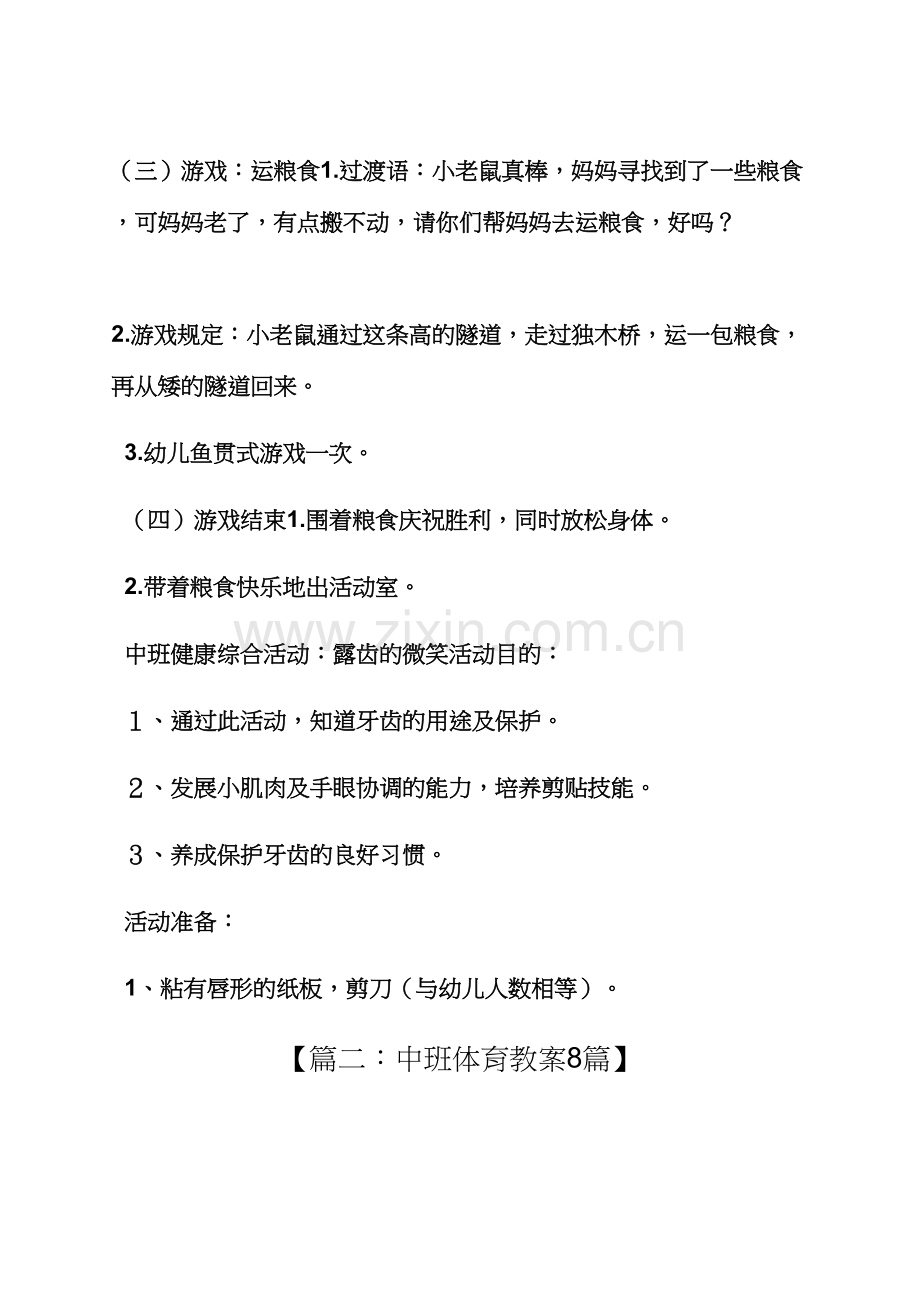 （三）游戏：运粮食1.过渡语：小老鼠真棒，妈妈寻找到了一些粮食，可妈妈老了，有点搬不动，请你们帮妈妈去运粮食，好吗？

2.游戏规定：小老鼠通过这条高的隧道，走过独木桥，运一包粮食，再从矮的隧道回来。

3.幼儿鱼贯式游戏一次。

（四）游戏结束1.围着粮食庆祝胜利，同时放松身体。

2.带着粮食快乐地出活动室。

中班健康综合活动：露齿的微笑活动目的：

１、通过此活动，知道牙齿的用途及保护。

２、发展小肌肉及手眼协调的能力，培养剪贴技能。

３、养成保护牙齿的良好习惯。

活动准备：

1、粘有唇形的纸板，剪刀（与幼儿人数相等）。

【篇二：中班体育教案8篇】

www.zixin.com.cn